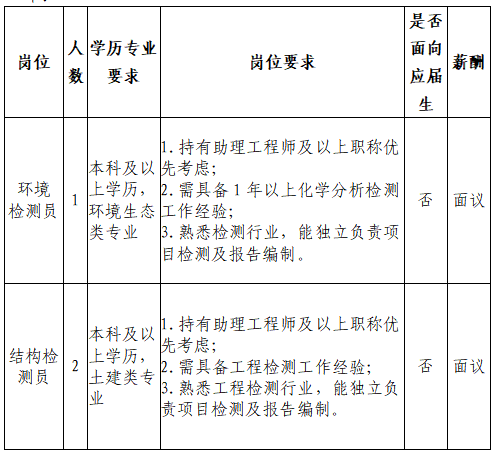 | 岗位 | 人数 | 学历专业要求 | 岗位要求 | 是否面向应届生 | 薪酬 |
|---|---|---|---|---|---|
| 环境检测员 | 1 | 本科及以上学历，环境生态类专业 | 1. 持有助理工程师及以上职称优先考虑；2. 需具备 1 年以上化学分析检测工作经验；3. 熟悉检测行业，能独立负责项目检测及报告编制。 | 否 | 面议 |
| 结构检测员 | 2 | 本科及以上学历，土建类专业 | 1. 持有助理工程师及以上职称优先考虑；2. 需具备工程检测工作经验；3. 熟悉工程检测行业，能独立负责项目检测及报告编制。 | 否 | 面议 |